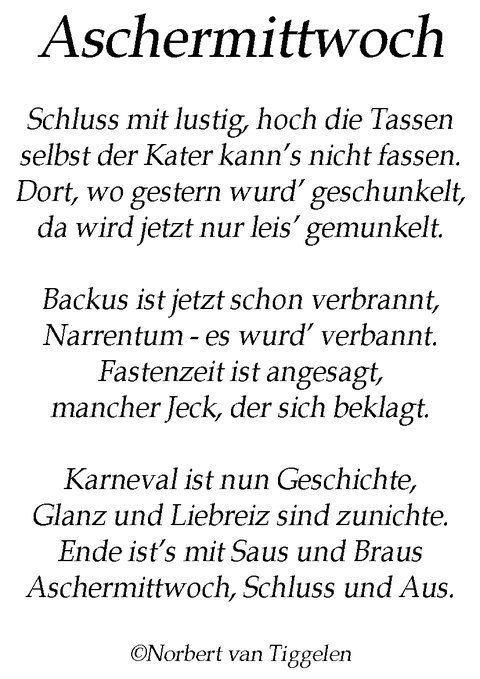 Aschermittwoch

Schluss mit lustig, hoch die Tassen
selbst der Kater kann's nicht fassen.
Dort, wo gestern wurd' geschunkelt,
da wird jetzt nur leis' gemunkelt.

Backus ist jetzt schon verbrannt,
Narrentum - es wurd' verbannt.
Fastenzeit ist angesagt,
mancher Jeck, der sich beklagt.

Karneval ist nun Geschichte,
Glanz und Liebreiz sind zunichte.
Ende ist's mit Saus und Braus
Aschermittwoch, Schluss und Aus.

©Norbert van Tiggelen